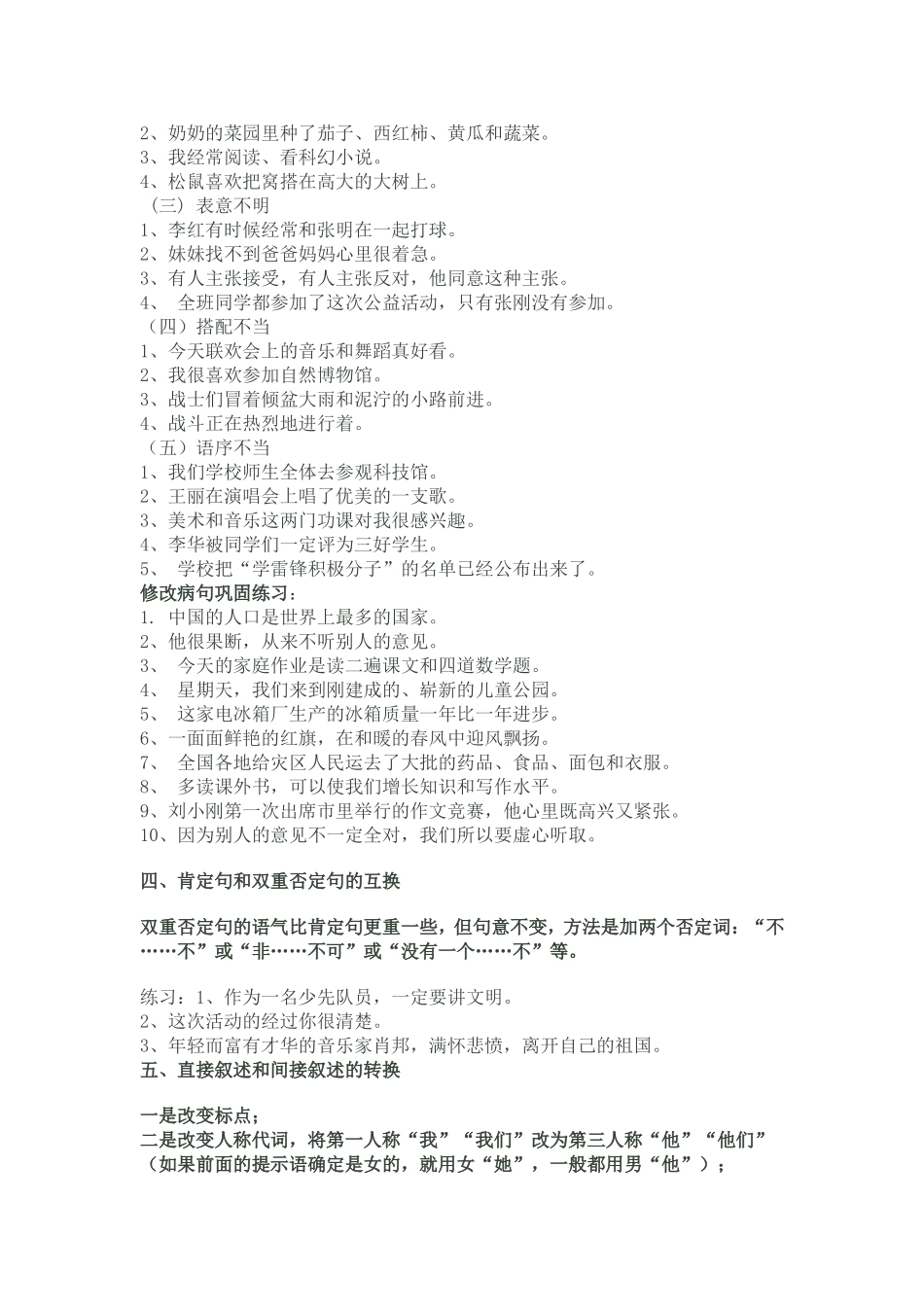 2、奶奶的菜园里种了茄子、西红柿、黄瓜和蔬菜。
3、我经常阅读、看科幻小说。
4、松鼠喜欢把窝搭在高大的大树上。
（三）表意不明
1、李红有时候经常和张明在一起打球。
2、妹妹找不到爸爸妈妈心里很着急。
3、有人主张接受，有人主张反对，他同意这种主张。
4、 全班同学都参加了这次公益活动，只有张刚没有参加。
（四）搭配不当
1、今天联欢会上的音乐和舞蹈真好看。
2、我很喜欢参加自然博物馆。
3、战士们冒着倾盆大雨和泥泞的小路前进。
4、战斗正在热烈地进行着。
（五）语序不当
1、我们学校师生全体去参观科技馆。
2、王丽在演唱会上唱了优美的一支歌。
3、美术和音乐这两门功课对我很感兴趣。
4、李华被同学们一定评为三好学生。
5、 学校把“学雷锋积极分子”的名单已经公布出来了。
修改病句巩固练习：
1. 中国的人口是世界上最多的国家。
2、他很果断，从来不听别人的意见。
3、 今天的家庭作业是读二遍课文和四道数学题。
4、 星期天，我们来到刚建成的、崭新的儿童公园。
5、 这家电冰箱厂生产的冰箱质量一年比一年进步。
6、一面面鲜艳的红旗，在和暖的春风中迎风飘扬。
7、 全国各地给灾区人民运去了大批的药品、食品、面包和衣服。
8、 多读课外书，可以使我们增长知识和写作水平。
9、刘小刚第一次出席市里举行的作文竞赛，他心里既高兴又紧张。
10、因为别人的意见不一定全对，我们所以要虚心听取。

四、肯定句和双重否定句的互换

双重否定句的语气比肯定句更重一些，但句意不变，方法是加两个否定词：“不……不”或“非……不可”或“没有一个……不”等。

练习：1、作为一名少先队员，一定要讲文明。
2、这次活动的经过你很清楚。
3、年轻而富有才华的音乐家肖邦，满怀悲愤，离开自己的祖国。
五、直接叙述和间接叙述的转换

一是改变标点；
二是改变人称代词，将第一人称“我”“我们”改为第三人称“他”“他们”（如果前面的提示语确定是女的，就用女“她”，一般都用男“他”）；